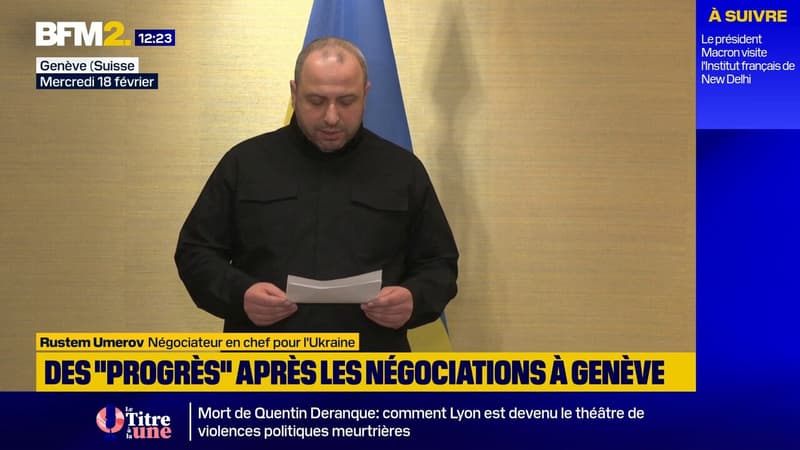 BFM2. 12:23

Genève (Suisse
Mercredi 18 février

À SUIVRE
Le président Macron visite l'Institut français de New Delhi

Rustem Umerov Négociateur en chef pour l'Ukraine

DES "PROGRÈS" APRÈS LES NÉGOCIATIONS À GENÈVE

Le Titre à la une

Mort de Quentin Deranque: comment Lyon est devenu le théâtre de violences politiques meurtrières